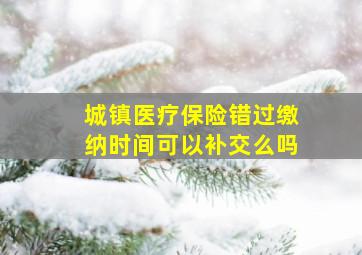 城镇医疗保险错过缴纳时间可以补交么吗